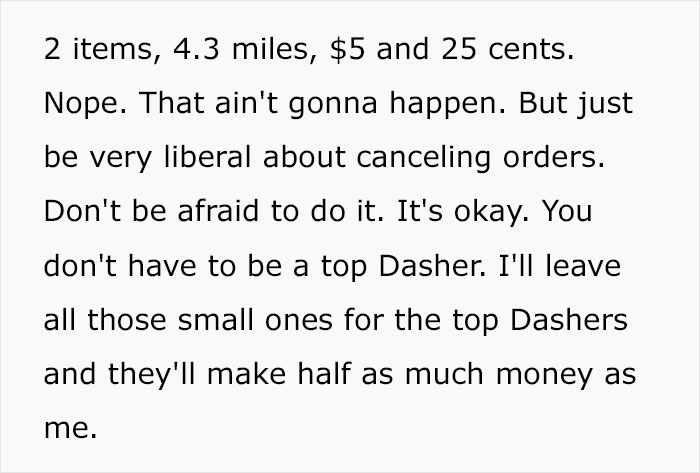 2 items, 4.3 miles, \$5 and 25 cents. Nope. That ain't gonna happen. But just be very liberal about canceling orders. Don't be afraid to do it. It's okay. You don't have to be a top Dasher. I'll leave all those small ones for the top Dashers and they'll make half as much money as me.